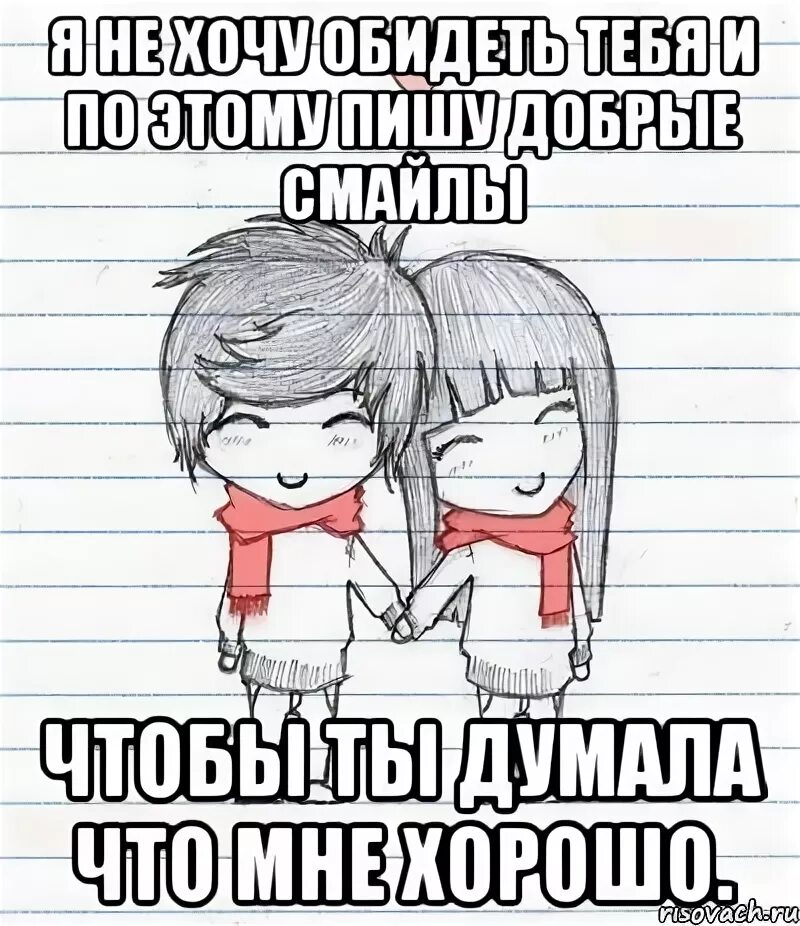 Я НЕ ХОЧУ ОБИДЕТЬ ТЕБЯ И ПО ЭТОМУ ПИШУ ДОБРЫЕ СМАЙЛЫ

ЧТОБЫ ТЫ ДУМАЛА ЧТО МНЕ ХОРОШО.

risovach.ru